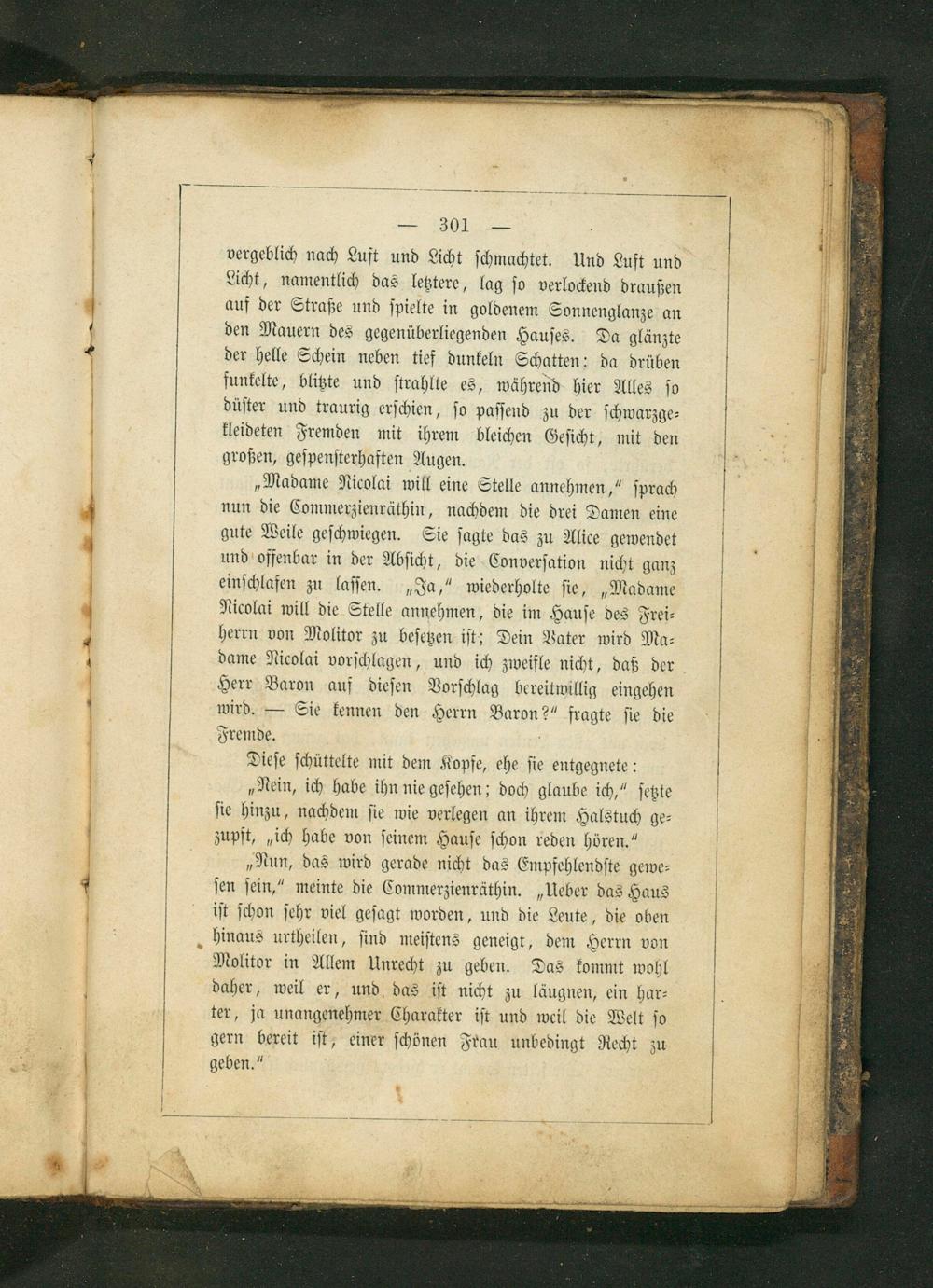 — 301 —

vergeblich nach Luft und Licht schmachtet. Und Luft und Licht, namentlich das letztere, lag so verlockend draußen auf der Straße und spielte in goldenem Sonnenglanze an den Mauern des gegenüberliegenden Hauses. Da glänzte der helle Schein neben tief dunkeln Schatten: da drüben funkelte, blitzte und strahlte es, während hier Alles so düster und traurig erschien, so passend zu der schwarzgekleideten Fremden mit ihrem bleichen Gesicht, mit den großen, gespensterhaften Augen.

„Madame Nicolai will eine Stelle annehmen," sprach nun die Commerzienräthin, nachdem die drei Damen eine gute Weile geschwiegen. Sie sagte das zu Alice gewendet und offenbar in der Absicht, die Conversation nicht ganz einschlafen zu lassen. „Ja," wiederholte sie, „Madame Nicolai will die Stelle annehmen, die im Hause des Freiherrn von Molitor zu besetzen ist; Dein Vater wird Madame Nicolai vorschlagen, und ich zweifle nicht, daß der Herr Baron auf diesen Vorschlag bereitwillig eingehen wird. — Sie kennen den Herrn Baron?" fragte sie die Fremde.

Diese schüttelte mit dem Kopfe, ehe sie entgegnete:

„Nein, ich habe ihn nie gesehen; doch glaube ich," setzte sie hinzu, nachdem sie wie verlegen an ihrem Halstuch gezupft, „ich habe von seinem Hause schon reden hören."

„Nun, das wird gerade nicht das Empfehlendste gewesen sein," meinte die Commerzienräthin. „Ueber das Haus ist schon sehr viel gesagt worden, und die Leute, die oben hinaus urtheilen, sind meistens geneigt, dem Herrn von Molitor in Allem Unrecht zu geben. Das kommt wohl daher, weil er, und das ist nicht zu läugnen, ein harter, ja unangenehmer Charakter ist und weil die Welt so gern bereit ist, einer schönen Frau unbedingt Recht zu geben."